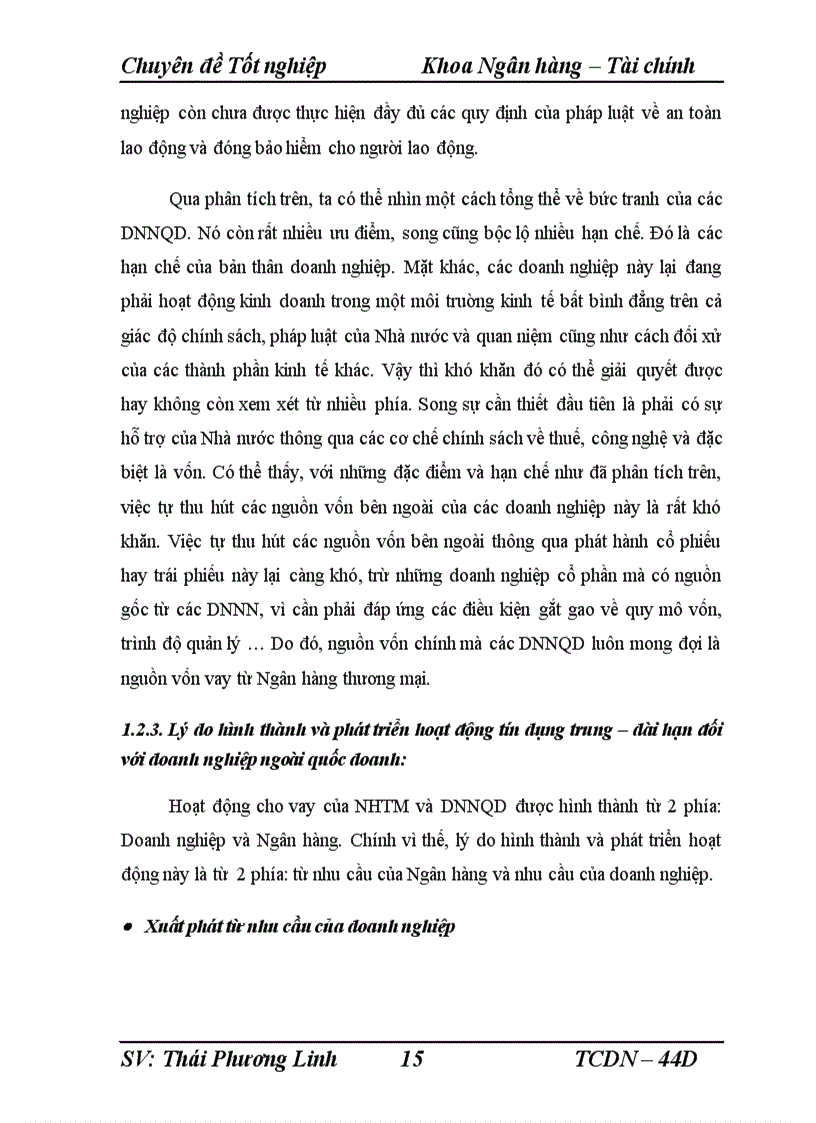 Chuyên đề Tốt nghiệp Khoa Ngân hàng – Tài chính

nghiệp còn chưa được thực hiện đầy đủ các quy định của pháp luật về an toàn lao động và đóng bảo hiểm cho người lao động.

Qua phân tích trên, ta có thể nhìn một cách tổng thể về bức tranh của các DNNQD. Nó còn rất nhiều ưu điểm, song cũng bộc lộ nhiều hạn chế. Đó là các hạn chế của bản thân doanh nghiệp. Mặt khác, các doanh nghiệp này lại đang phải hoạt động kinh doanh trong một môi trường kinh tế bất bình đẳng trên cả giác độ chính sách, pháp luật của Nhà nước và quan niệm cũng như cách đối xử của các thành phần kinh tế khác. Vậy thì khó khăn đó có thể giải quyết được hay không còn xem xét từ nhiều phía. Song sự cần thiết đầu tiên là phải có sự hỗ trợ của Nhà nước thông qua các cơ chế chính sách về thuế, công nghệ và đặc biệt là vốn. Có thể thấy, với những đặc điểm và hạn chế như đã phân tích trên, việc tự thu hút các nguồn vốn bên ngoài của các doanh nghiệp này là rất khó khăn. Việc tự thu hút các nguồn vốn bên ngoài thông qua phát hành cổ phiếu hay trái phiếu này lại càng khó, trừ những doanh nghiệp cổ phần mà có nguồn gốc từ các DNNN, vì cần phải đáp ứng các điều kiện gắt gao về quy mô vốn, trình độ quản lý … Do đó, nguồn vốn chính mà các DNNQD luôn mong đợi là nguồn vốn vay từ Ngân hàng thương mại.

1.2.3. Lý do hình thành và phát triển hoạt động tín dụng trung – dài hạn đối với doanh nghiệp ngoài quốc doanh:

Hoạt động cho vay của NHTM và DNNQD được hình thành từ 2 phía: Doanh nghiệp và Ngân hàng. Chính vì thế, lý do hình thành và phát triển hoạt động này là từ 2 phía: từ nhu cầu của Ngân hàng và nhu cầu của doanh nghiệp.

• Xuất phát từ nhu cầu của doanh nghiệp

SV: Thái Phương Linh 15 TCDN – 44D